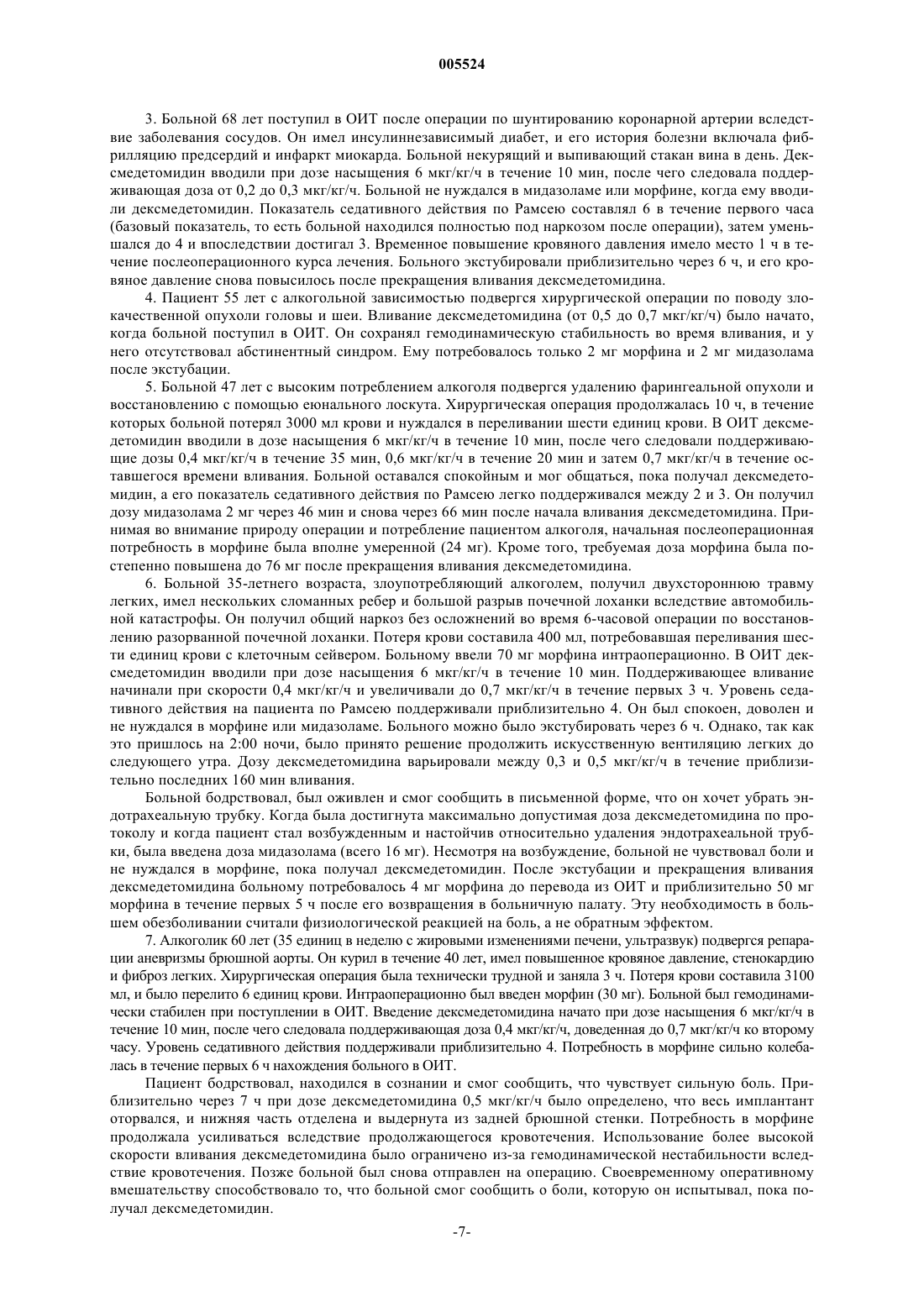 005524

3. Больной 68 лет поступил в ОИТ после операции по шунтированию коронарной артерии вследствие заболевания сосудов. Он имел инсулиннезависимый диабет, и его история болезни включала фибрилляцию предсердий и инфаркт миокарда. Больной некурящий и выпивающий стакан вина в день. Дексмедетомидин вводили при дозе насыщения 6 мкг/кг/ч в течение 10 мин, после чего следовала поддерживающая доза от 0,2 до 0,3 мкг/кг/ч. Больной не нуждался в мидазоламе или морфине, когда ему вводили дексмедетомидин. Показатель седативного действия по Рамсею составлял 6 в течение первого часа (базовый показатель, то есть больной находился полностью под наркозом после операции), затем уменьшался до 4 и впоследствии достигал 3. Временное повышение кровяного давления имело место 1 ч в течение послеоперационного курса лечения. Больного экстубировали приблизительно через 6 ч, и его кровяное давление снова повысилось после прекращения вливания дексмедетомидина.

4. Пациент 55 лет с алкогольной зависимостью подвергся хирургической операции по поводу злокачественной опухоли головы и шеи. Вливание дексмедетомидина (от 0,5 до 0,7 мкг/кг/ч) было начато, когда больной поступил в ОИТ. Он сохранял гемодинамическую стабильность во время вливания, и у него отсутствовал абстинентный синдром. Ему потребовалось только 2 мг морфина и 2 мг мидазолама после экстубации.

5. Больной 47 лет с высоким потреблением алкоголя подвергся удалению фарингеальной опухоли и восстановлению с помощью еюнального лоскута. Хирургическая операция продолжалась 10 ч, в течение которых больной потерял 3000 мл крови и нуждался в переливании шести единиц крови. В ОИТ дексмедетомидин вводили в дозе насыщения 6 мкг/кг/ч в течение 10 мин, после чего следовали поддерживающие дозы 0,4 мкг/кг/ч в течение 35 мин, 0,6 мкг/кг/ч в течение 20 мин и затем 0,7 мкг/кг/ч в течение оставшегося времени вливания. Больной оставался спокойным и мог общаться, пока получал дексмедетомидин, а его показатель седативного действия по Рамсею легко поддерживался между 2 и 3. Он получил дозу мидазолама 2 мг через 46 мин и снова через 66 мин после начала вливания дексмедетомидина. Принимая во внимание природу операции и потребление пациентом алкоголя, начальная послеоперационная потребность в морфине была вполне умеренной (24 мг). Кроме того, требуемая доза морфина была постепенно повышена до 76 мг после прекращения вливания дексмедетомидина.

6. Больной 35-летнего возраста, злоупотребляющий алкоголем, получил двухстороннюю травму легких, имел нескольких сломанных ребер и большой разрыв почечной лоханки вследствие автомобильной катастрофы. Он получил общий наркоз без осложнений во время 6-часовой операции по восстановлению разорванной почечной лоханки. Потеря крови составила 400 мл, потребовавшая переливания шести единиц крови с клеточным сейвером. Больному ввели 70 мг морфина интраоперационно. В ОИТ дексмедетомидин вводили при дозе насыщения 6 мкг/кг/ч в течение 10 мин. Поддерживающее вливание начинали при скорости 0,4 мкг/кг/ч и увеличивали до 0,7 мкг/кг/ч в течение первых 3 ч. Уровень седативного действия на пациента по Рамсею поддерживали приблизительно 4. Он был спокоен, доволен и не нуждался в морфине или мидазоламе. Больного можно было экстубировать через 6 ч. Однако, так как это пришлось на 2:00 ночи, было принято решение продолжить искусственную вентиляцию легких до следующего утра. Дозу дексмедетомидина варьировали между 0,3 и 0,5 мкг/кг/ч в течение приблизительно последних 160 мин вливания.

Больной бодрствовал, был оживлен и смог сообщить в письменной форме, что он хочет убрать эндотрахеальную трубку. Когда была достигнута максимально допустимая доза дексмедетомидина по протоколу и когда пациент стал возбужденным и настойчив относительно удаления эндотрахеальной трубки, была введена доза мидазолама (всего 16 мг). Несмотря на возбуждение, больной не чувствовал боли и не нуждался в морфине, пока получал дексмедетомидин. После экстубации и прекращения вливания дексмедетомидина больному потребовалось 4 мг морфина до перевода из ОИТ и приблизительно 50 мг морфина в течение первых 5 ч после его возвращения в больничную палату. Эту необходимость в большем обезболивании считали физиологической реакцией на боль, а не обратным эффектом.

7. Алкоголик 60 лет (35 единиц в неделю с жировыми изменениями печени, ультразвук) подвергся репарации аневризмы брюшной аорты. Он курил в течение 40 лет, имел повышенное кровяное давление, стенокардию и фиброз легких. Хирургическая операция была технически трудной и заняла 3 ч. Потеря крови составила 3100 мл, и было перелито 6 единиц крови. Интраоперационно был введен морфин (30 мг). Больной был гемодинамически стабилен при поступлении в ОИТ. Введение дексмедетомидина начато при дозе насыщения 6 мкг/кг/ч в течение 10 мин, после чего следовала поддерживающая доза 0,4 мкг/кг/ч, доведенная до 0,7 мкг/кг/ч ко второму часу. Уровень седативного действия поддерживали приблизительно 4. Потребность в морфине сильно колебалась в течение первых 6 ч нахождения больного в ОИТ.

Пациент бодрствовал, находился в сознании и смог сообщить, что чувствует сильную боль. Приблизительно через 7 ч при дозе дексмедетомидина 0,5 мкг/кг/ч было определено, что весь имплантант оторвался, и нижняя часть отделена и выдернута из задней брюшной стенки. Потребность в морфине продолжала усиливаться вследствие продолжающегося кровотечения. Использование более высокой скорости вливания дексмедетомидина было ограничено из-за гемодинамической нестабильности вследствие кровотечения. Позже больной был снова отправлен на операцию. Своевременному оперативному вмешательству способствовало то, что больной смог сообщить о боли, которую он испытывал, пока получал дексмедетомидин.

-7-